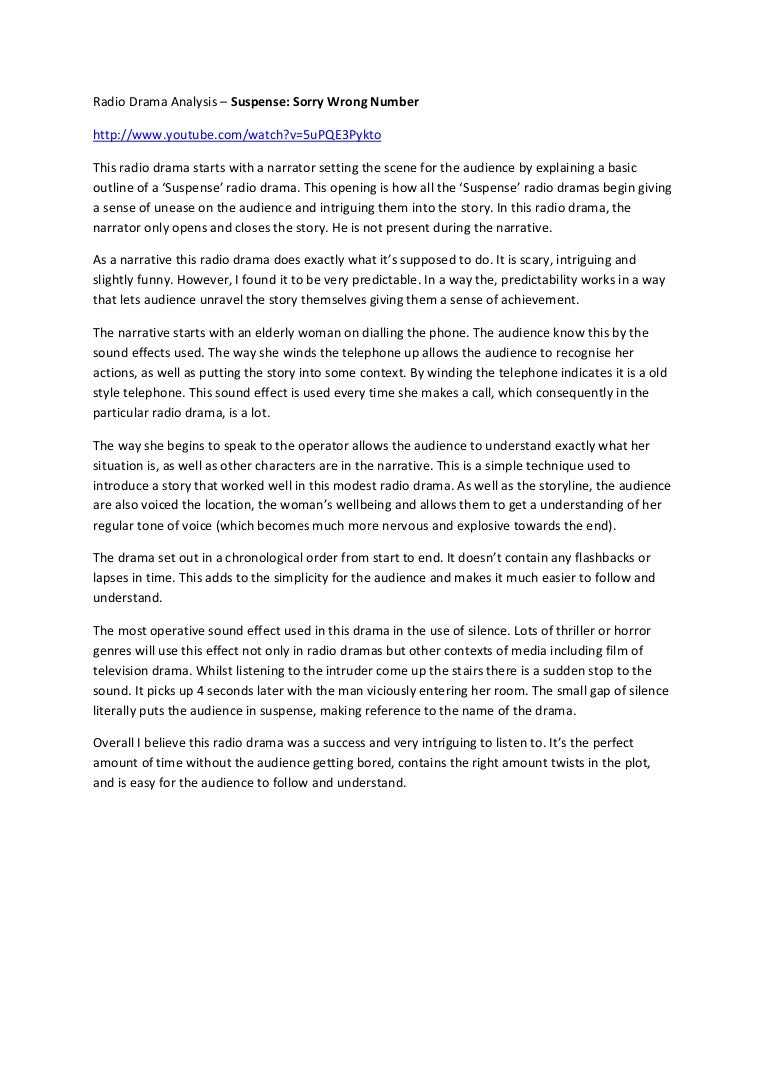 Radio Drama Analysis – Suspense: Sorry Wrong Number

http://www.youtube.com/watch?v=5uPQE3Pykto

This radio drama starts with a narrator setting the scene for the audience by explaining a basic outline of a 'Suspense' radio drama. This opening is how all the 'Suspense' radio dramas begin giving a sense of unease on the audience and intriguing them into the story. In this radio drama, the narrator only opens and closes the story. He is not present during the narrative.

As a narrative this radio drama does exactly what it's supposed to do. It is scary, intriguing and slightly funny. However, I found it to be very predictable. In a way the, predictability works in a way that lets audience unravel the story themselves giving them a sense of achievement.

The narrative starts with an elderly woman on dialling the phone. The audience know this by the sound effects used. The way she winds the telephone up allows the audience to recognise her actions, as well as putting the story into some context. By winding the telephone indicates it is a old style telephone. This sound effect is used every time she makes a call, which consequently in the particular radio drama, is a lot.

The way she begins to speak to the operator allows the audience to understand exactly what her situation is, as well as other characters are in the narrative. This is a simple technique used to introduce a story that worked well in this modest radio drama. As well as the storyline, the audience are also voiced the location, the woman's wellbeing and allows them to get a understanding of her regular tone of voice (which becomes much more nervous and explosive towards the end).

The drama set out in a chronological order from start to end. It doesn't contain any flashbacks or lapses in time. This adds to the simplicity for the audience and makes it much easier to follow and understand.

The most operative sound effect used in this drama in the use of silence. Lots of thriller or horror genres will use this effect not only in radio dramas but other contexts of media including film of television drama. Whilst listening to the intruder come up the stairs there is a sudden stop to the sound. It picks up 4 seconds later with the man viciously entering her room. The small gap of silence literally puts the audience in suspense, making reference to the name of the drama.

Overall I believe this radio drama was a success and very intriguing to listen to. It's the perfect amount of time without the audience getting bored, contains the right amount twists in the plot, and is easy for the audience to follow and understand.